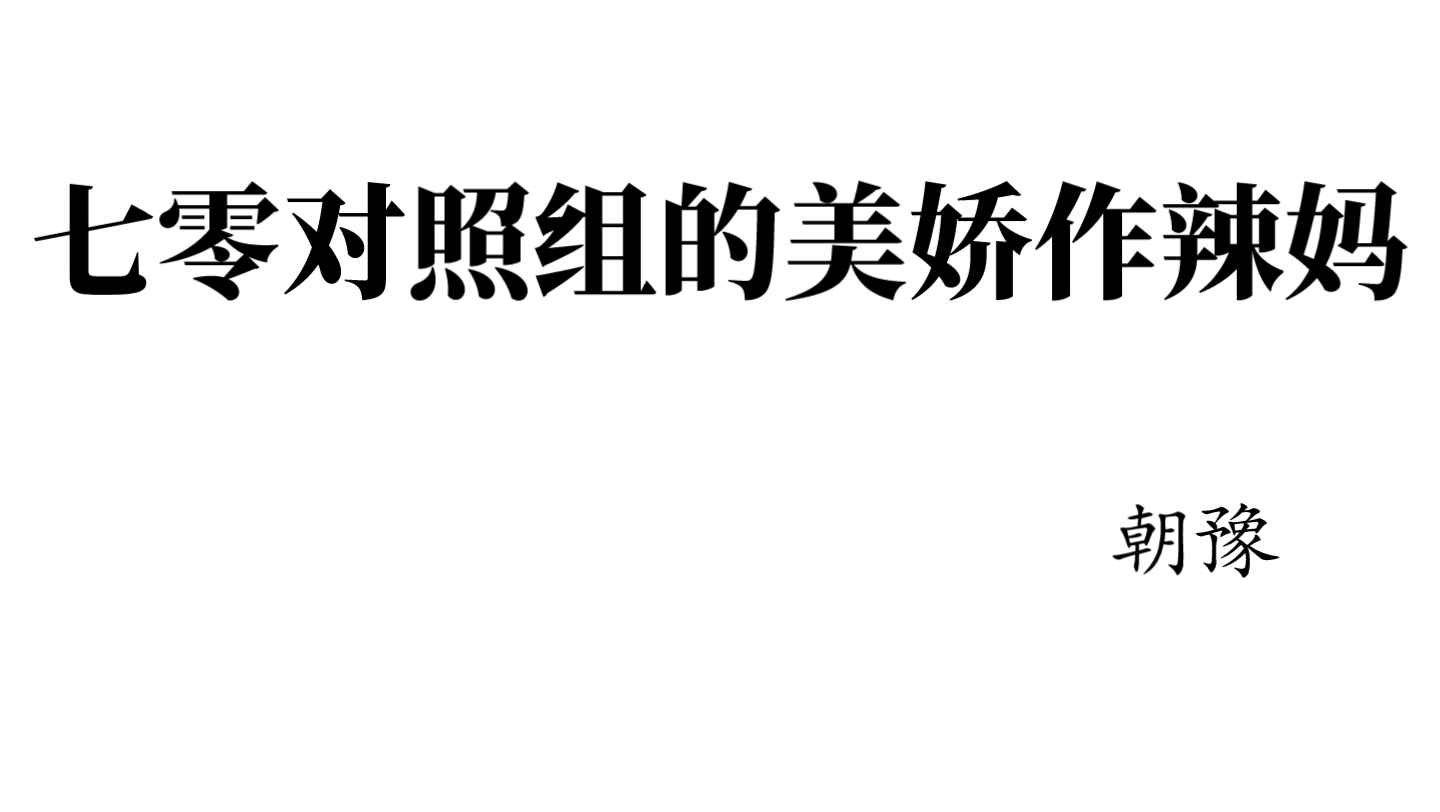 七零对照组的美娇作辣妈

朝豫